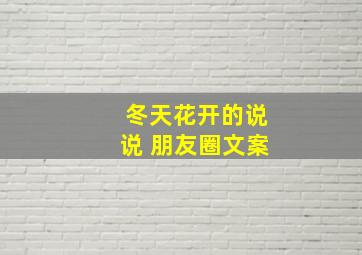 冬天花开的说说 朋友圈文案